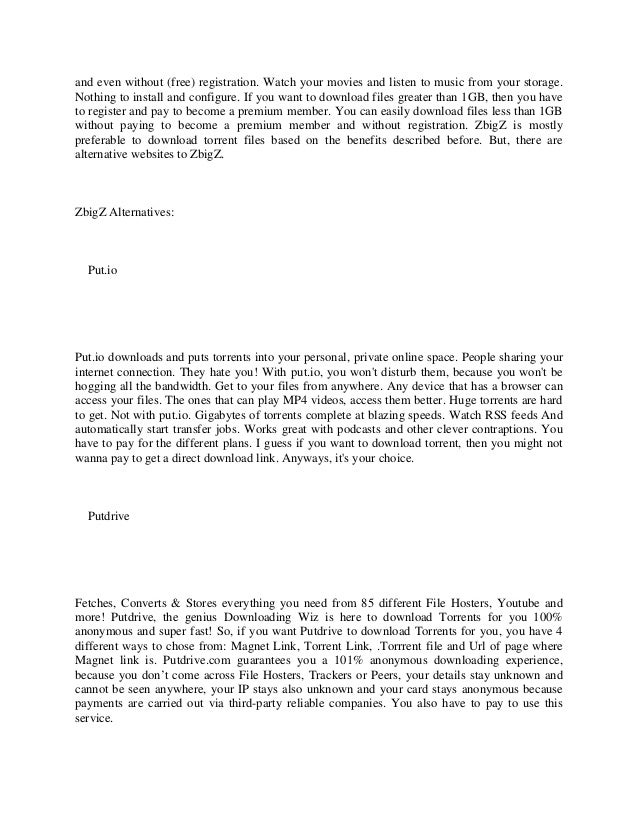 and even without (free) registration. Watch your movies and listen to music from your storage. Nothing to install and configure. If you want to download files greater than 1GB, then you have to register and pay to become a premium member. You can easily download files less than 1GB without paying to become a premium member and without registration. ZbigZ is mostly preferable to download torrent files based on the benefits described before. But, there are alternative websites to ZbigZ.

ZbigZ Alternatives:

Put.io

Put.io downloads and puts torrents into your personal, private online space. People sharing your internet connection. They hate you! With put.io, you won't disturb them, because you won't be hogging all the bandwidth. Get to your files from anywhere. Any device that has a browser can access your files. The ones that can play MP4 videos, access them better. Huge torrents are hard to get. Not with put.io. Gigabytes of torrents complete at blazing speeds. Watch RSS feeds And automatically start transfer jobs. Works great with podcasts and other clever contraptions. You have to pay for the different plans. I guess if you want to download torrent, then you might not wanna pay to get a direct download link. Anyways, it's your choice.

Putdrive

Fetches, Converts & Stores everything you need from 85 different File Hosters, Youtube and more! Putdrive, the genius Downloading Wiz is here to download Torrents for you 100% anonymous and super fast! So, if you want Putdrive to download Torrents for you, you have 4 different ways to chose from: Magnet Link, Torrent Link, .Torrrent file and Url of page where Magnet link is. Putdrive.com guarantees you a 101% anonymous downloading experience, because you don't come across File Hosters, Trackers or Peers, your details stay unknown and cannot be seen anywhere, your IP stays also unknown and your card stays anonymous because payments are carried out via third-party reliable companies. You also have to pay to use this service.